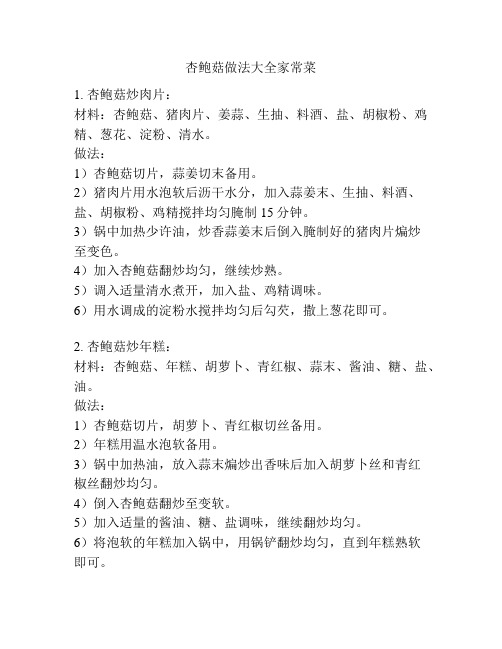 杏鲍菇做法大全家常菜

1. 杏鲍菇炒肉片：
材料：杏鲍菇、猪肉片、姜蒜、生抽、料酒、盐、胡椒粉、鸡精、葱花、淀粉、清水。
做法：
1）杏鲍菇切片，蒜姜切末备用。
2）猪肉片用水泡软后沥干水分，加入蒜姜末、生抽、料酒、盐、胡椒粉、鸡精搅拌均匀腌制 15 分钟。
3）锅中加热少许油，炒香蒜姜末后倒入腌制好的猪肉片煸炒至变色。
4）加入杏鲍菇翻炒均匀，继续炒熟。
5）调入适量清水煮开，加入盐、鸡精调味。
6）用水调成的淀粉水搅拌均匀后勾芡，撒上葱花即可。

2. 杏鲍菇炒年糕：
材料：杏鲍菇、年糕、胡萝卜、青红椒、蒜末、酱油、糖、盐、油。
做法：
1）杏鲍菇切片，胡萝卜、青红椒切丝备用。
2）年糕用温水泡软备用。
3）锅中加热油，放入蒜末煸炒出香味后加入胡萝卜丝和青红椒丝翻炒均匀。
4）倒入杏鲍菇翻炒至变软。
5）加入适量的酱油、糖、盐调味，继续翻炒均匀。
6）将泡软的年糕加入锅中，用锅铲翻炒均匀，直到年糕熟软即可。